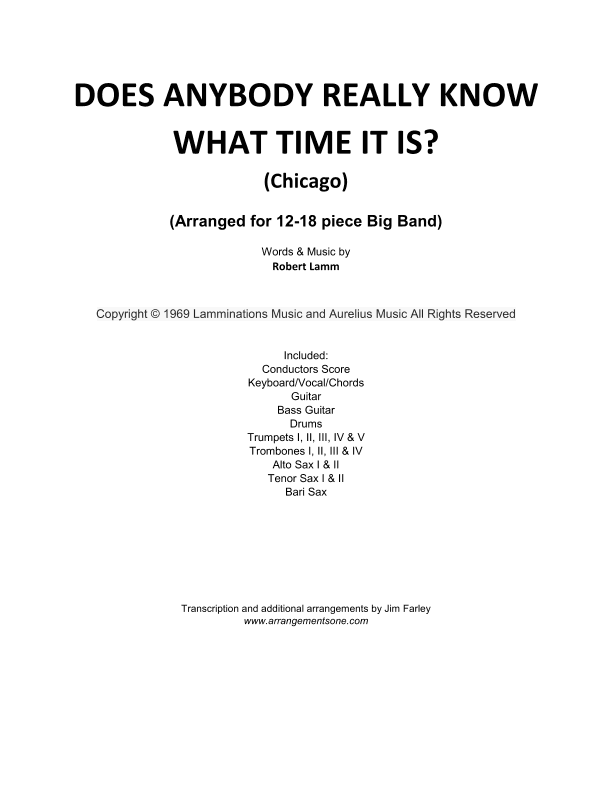 DOES ANYBODY REALLY KNOW WHAT TIME IT IS?

(Chicago)

(Arranged for 12-18 piece Big Band)

Words & Music by
Robert Lamm

Copyright © 1969 Lamminations Music and Aurelius Music All Rights Reserved

Included:
Conductors Score
Keyboard/Vocal/Chords
Guitar
Bass Guitar
Drums
Trumpets I, II, III, IV & V
Trombones I, II, III & IV
Alto Sax I & II
Tenor Sax I & II
Bari Sax

Transcription and additional arrangements by Jim Farley
www.arrangementsone.com